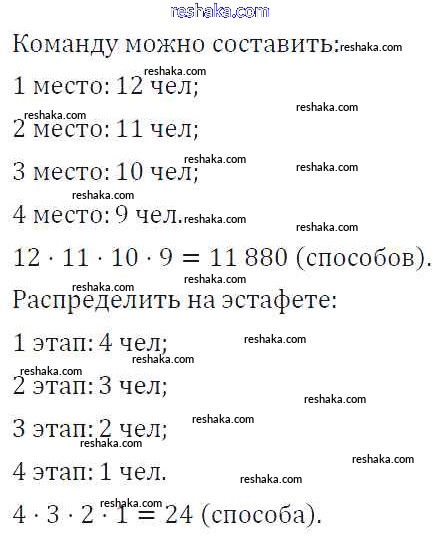 reshaka.com

Команду можно составить: reshaka.com

reshaka.com

1 место: 12 чел;

reshaka.com

reshaka.com

2 место: 11 чел;

reshaka.com

reshaka.com

3 место: 10 чел;

reshaka.com

4 место: 9 чел. reshaka.com

reshaka.com

$12 \cdot 11 \cdot 10 \cdot 9 = 11\,880$ (способов).

reshaka.com

reshaka.com

Распределить на эстафете:

1 этап: 4 чел; reshaka.com

reshaka.com

reshaka.com

2 этап: 3 чел;

reshaka.com

reshaka.com

3 этап: 2 чел;

reshaka.com

reshaka.com

4 этап: 1 чел.

reshaka.com

reshaka.com

$4 \cdot 3 \cdot 2 \cdot 1 = 24$ (способа).